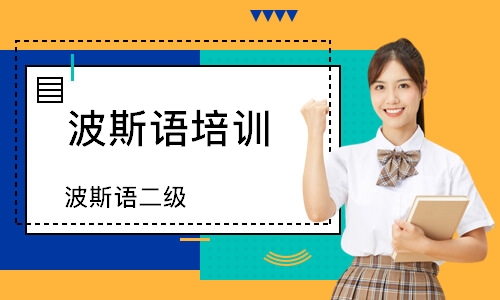 波斯语培训

波斯语二级